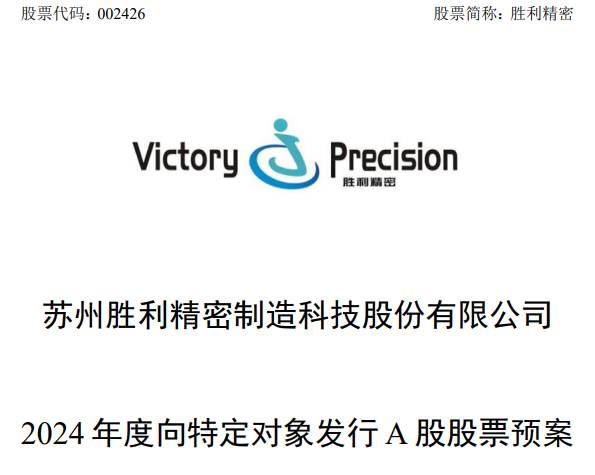 股票代码：002426

股票简称：胜利精密

Victory Precision
胜利精密

苏州胜利精密制造科技股份有限公司

2024 年度向特定对象发行 A 股股票预案